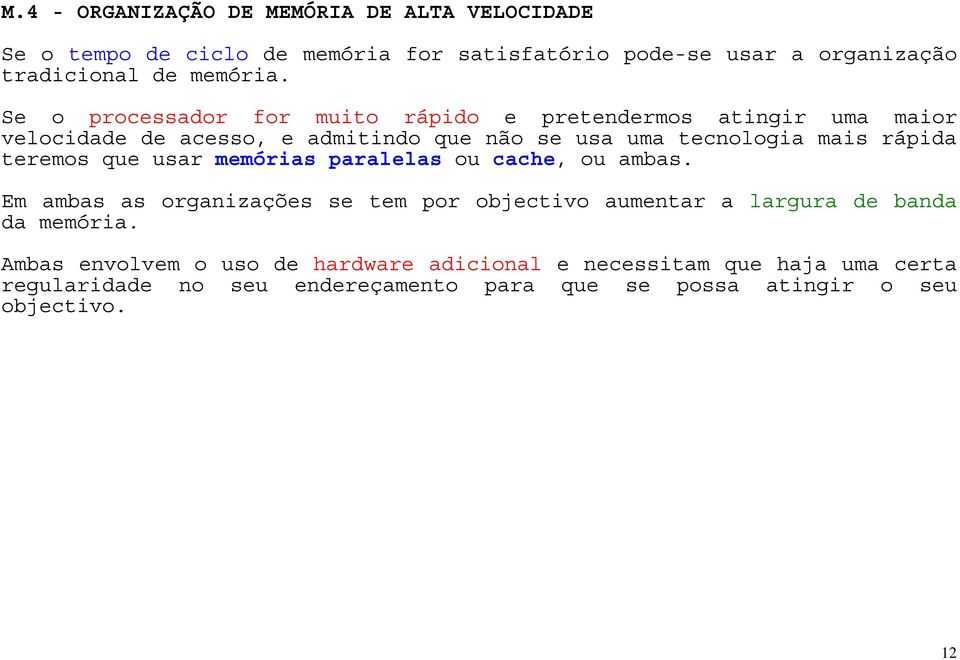 M.4 - ORGANIZAÇÃO DE MEMÓRIA DE ALTA VELOCIDADE

Se o tempo de ciclo de memória for satisfatório pode-se usar a organização tradicional de memória.

Se o processador for muito rápido e pretendermos atingir uma maior velocidade de acesso, e admitindo que não se usa uma tecnologia mais rápida teremos que usar memórias paralelas ou cache, ou ambas.

Em ambas as organizações se tem por objectivo aumentar a largura de banda da memória.

Ambas envolvem o uso de hardware adicional e necessitam que haja uma certa regularidade no seu endereçamento para que se possa atingir o seu objectivo.

12